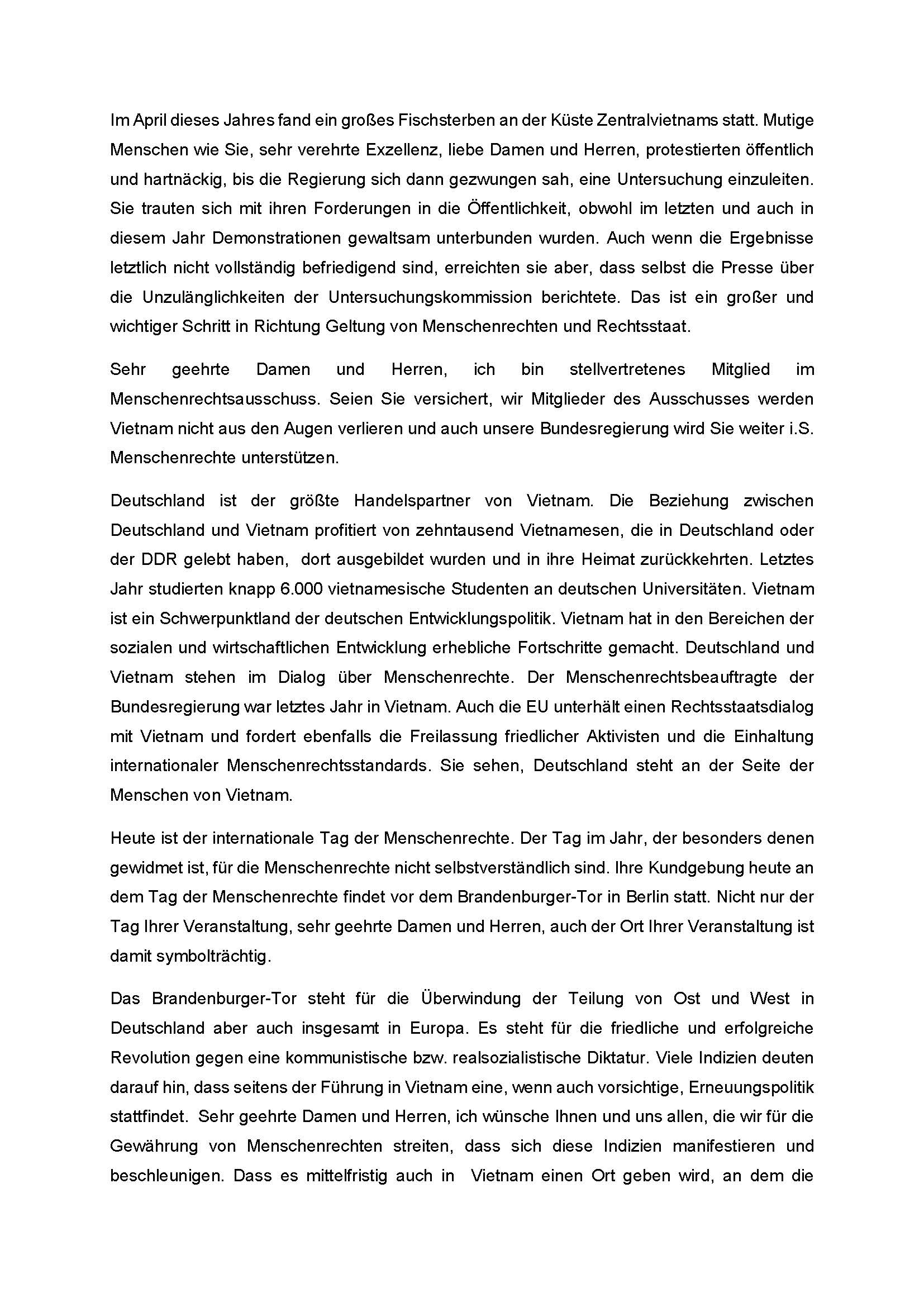 Im April dieses Jahres fand ein großes Fischsterben an der Küste Zentralvietnams statt. Mutige Menschen wie Sie, sehr verehrte Exzellenz, liebe Damen und Herren, protestierten öffentlich und hartnäckig, bis die Regierung sich dann gezwungen sah, eine Untersuchung einzuleiten. Sie trauten sich mit ihren Forderungen in die Öffentlichkeit, obwohl im letzten und auch in diesem Jahr Demonstrationen gewaltsam unterbunden wurden. Auch wenn die Ergebnisse letztlich nicht vollständig befriedigend sind, erreichten sie aber, dass selbst die Presse über die Unzulänglichkeiten der Untersuchungskommission berichtete. Das ist ein großer und wichtiger Schritt in Richtung Geltung von Menschenrechten und Rechtsstaat.

Sehr geehrte Damen und Herren, ich bin stellvertretenes Mitglied im Menschenrechtsausschuss. Seien Sie versichert, wir Mitglieder des Ausschusses werden Vietnam nicht aus den Augen verlieren und auch unsere Bundesregierung wird Sie weiter i.S. Menschenrechte unterstützen.

Deutschland ist der größte Handelspartner von Vietnam. Die Beziehung zwischen Deutschland und Vietnam profitiert von zehntausend Vietnamesen, die in Deutschland oder der DDR gelebt haben, dort ausgebildet wurden und in ihre Heimat zurückkehrten. Letztes Jahr studierten knapp 6.000 vietnamesische Studenten an deutschen Universitäten. Vietnam ist ein Schwerpunktland der deutschen Entwicklungspolitik. Vietnam hat in den Bereichen der sozialen und wirtschaftlichen Entwicklung erhebliche Fortschritte gemacht. Deutschland und Vietnam stehen im Dialog über Menschenrechte. Der Menschenrechtsbeauftragte der Bundesregierung war letztes Jahr in Vietnam. Auch die EU unterhält einen Rechtsstaatsdialog mit Vietnam und fordert ebenfalls die Freilassung friedlicher Aktivisten und die Einhaltung internationaler Menschenrechtsstandards. Sie sehen, Deutschland steht an der Seite der Menschen von Vietnam.

Heute ist der internationale Tag der Menschenrechte. Der Tag im Jahr, der besonders denen gewidmet ist, für die Menschenrechte nicht selbstverständlich sind. Ihre Kundgebung heute an dem Tag der Menschenrechte findet vor dem Brandenburger-Tor in Berlin statt. Nicht nur der Tag Ihrer Veranstaltung, sehr geehrte Damen und Herren, auch der Ort Ihrer Veranstaltung ist damit symbolträchtig.

Das Brandenburger-Tor steht für die Überwindung der Teilung von Ost und West in Deutschland aber auch insgesamt in Europa. Es steht für die friedliche und erfolgreiche Revolution gegen eine kommunistische bzw. realsozialistische Diktatur. Viele Indizien deuten darauf hin, dass seitens der Führung in Vietnam eine, wenn auch vorsichtige, Erneuungspolitik stattfindet. Sehr geehrte Damen und Herren, ich wünsche Ihnen und uns allen, die wir für die Gewährung von Menschenrechten streiten, dass sich diese Indizien manifestieren und beschleunigen. Dass es mittelfristig auch in Vietnam einen Ort geben wird, an dem die